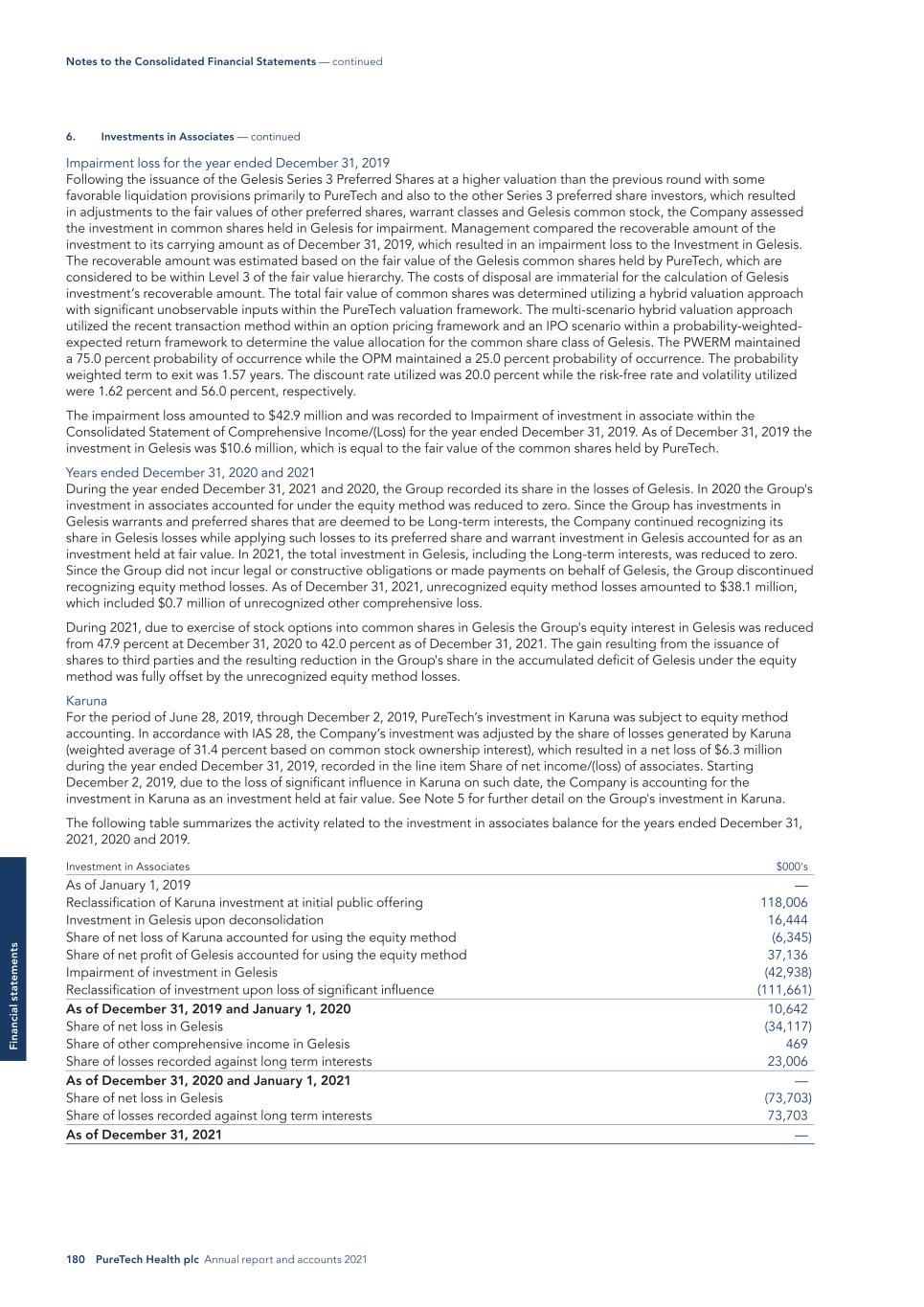 Notes to the Consolidated Financial Statements — continued

6. Investments in Associates — continued

Impairment loss for the year ended December 31, 2019
Following the issuance of the Gelesis Series 3 Preferred Shares at a higher valuation than the previous round with some favorable liquidation provisions primarily to PureTech and also to the other Series 3 preferred share investors, which resulted in adjustments to the fair values of other preferred shares, warrant classes and Gelesis common stock, the Company assessed the investment in common shares held in Gelesis for impairment. Management compared the recoverable amount of the investment to its carrying amount as of December 31, 2019, which resulted in an impairment loss to the Investment in Gelesis. The recoverable amount was estimated based on the fair value of the Gelesis common shares held by PureTech, which are considered to be within Level 3 of the fair value hierarchy. The costs of disposal are immaterial for the calculation of Gelesis investment's recoverable amount. The total fair value of common shares was determined utilizing a hybrid valuation approach with significant unobservable inputs within the PureTech valuation framework. The multi-scenario hybrid valuation approach utilized the recent transaction method within an option pricing framework and an IPO scenario within a probability-weighted-expected return framework to determine the value allocation for the common share class of Gelesis. The PWERM maintained a 75.0 percent probability of occurrence while the OPM maintained a 25.0 percent probability of occurrence. The probability weighted term to exit was 1.57 years. The discount rate utilized was 20.0 percent while the risk-free rate and volatility utilized were 1.62 percent and 56.0 percent, respectively.

The impairment loss amounted to $42.9 million and was recorded to Impairment of investment in associate within the Consolidated Statement of Comprehensive Income/(Loss) for the year ended December 31, 2019. As of December 31, 2019 the investment in Gelesis was $10.6 million, which is equal to the fair value of the common shares held by PureTech.

Years ended December 31, 2020 and 2021
During the year ended December 31, 2021 and 2020, the Group recorded its share in the losses of Gelesis. In 2020 the Group's investment in associates accounted for under the equity method was reduced to zero. Since the Group has investments in Gelesis warrants and preferred shares that are deemed to be Long-term interests, the Company continued recognizing its share in Gelesis losses while applying such losses to its preferred share and warrant investment in Gelesis accounted for as an investment held at fair value. In 2021, the total investment in Gelesis, including the Long-term interests, was reduced to zero. Since the Group did not incur legal or constructive obligations or made payments on behalf of Gelesis, the Group discontinued recognizing equity method losses. As of December 31, 2021, unrecognized equity method losses amounted to $38.1 million, which included $0.7 million of unrecognized other comprehensive loss.

During 2021, due to exercise of stock options into common shares in Gelesis the Group's equity interest in Gelesis was reduced from 47.9 percent at December 31, 2020 to 42.0 percent as of December 31, 2021. The gain resulting from the issuance of shares to third parties and the resulting reduction in the Group's share in the accumulated deficit of Gelesis under the equity method was fully offset by the unrecognized equity method losses.

Karuna
For the period of June 28, 2019, through December 2, 2019, PureTech's investment in Karuna was subject to equity method accounting. In accordance with IAS 28, the Company's investment was adjusted by the share of losses generated by Karuna (weighted average of 31.4 percent based on common stock ownership interest), which resulted in a net loss of $6.3 million during the year ended December 31, 2019, recorded in the line item Share of net income/(loss) of associates. Starting December 2, 2019, due to the loss of significant influence in Karuna on such date, the Company is accounting for the investment in Karuna as an investment held at fair value. See Note 5 for further detail on the Group's investment in Karuna.

The following table summarizes the activity related to the investment in associates balance for the years ended December 31, 2021, 2020 and 2019.

| Investment in Associates | $000's |
|---|---|
| As of January 1, 2019 | — |
| Reclassification of Karuna investment at initial public offering | 118,006 |
| Investment in Gelesis upon deconsolidation | 16,444 |
| Share of net loss of Karuna accounted for using the equity method | (6,345) |
| Share of net profit of Gelesis accounted for using the equity method | 37,136 |
| Impairment of investment in Gelesis | (42,938) |
| Reclassification of investment upon loss of significant influence | (111,661) |
| As of December 31, 2019 and January 1, 2020 | 10,642 |
| Share of net loss in Gelesis | (34,117) |
| Share of other comprehensive income in Gelesis | 469 |
| Share of losses recorded against long term interests | 23,006 |
| As of December 31, 2020 and January 1, 2021 | — |
| Share of net loss in Gelesis | (73,703) |
| Share of losses recorded against long term interests | 73,703 |
| As of December 31, 2021 | — |

Financial statements

180 PureTech Health plc Annual report and accounts 2021